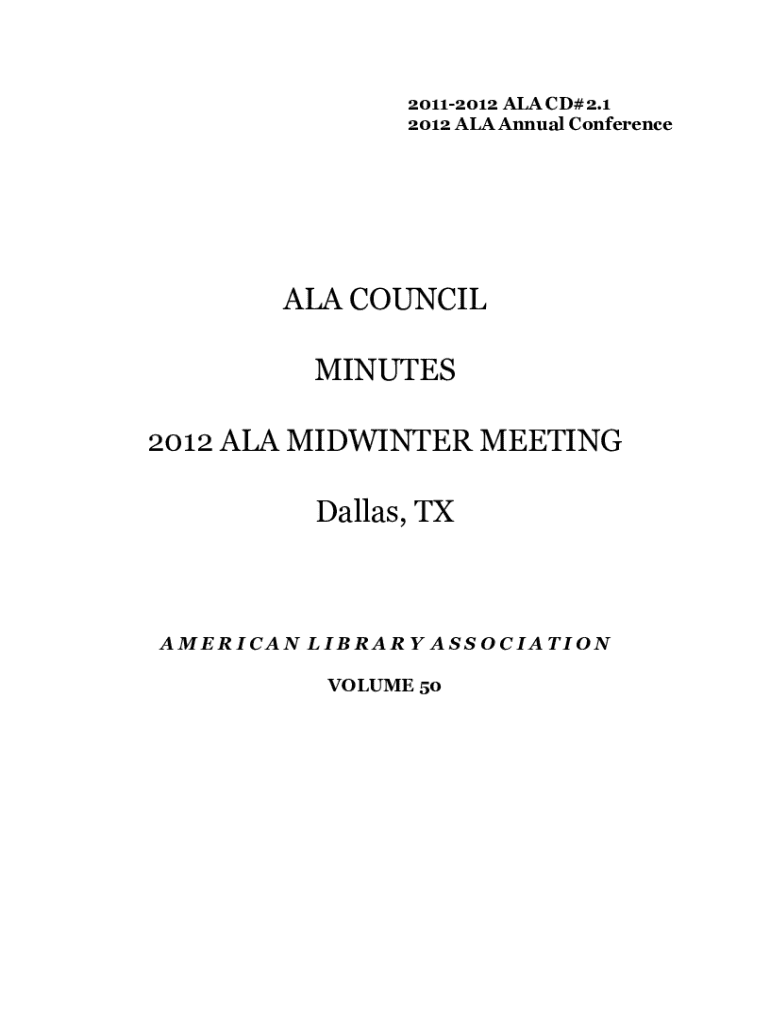 2011-2012 ALA CD#2.1
2012 ALA Annual Conference

ALA COUNCIL

MINUTES

2012 ALA MIDWINTER MEETING

Dallas, TX

AMERICAN LIBRARY ASSOCIATION

VOLUME 50